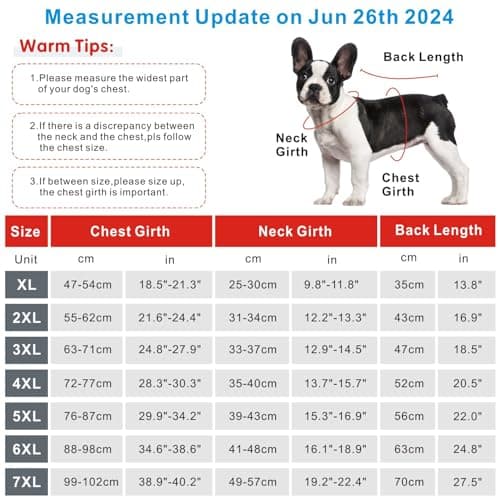 Measurement Update on Jun 26th 2024

Warm Tips:

1.Please measure the widest part of your dog's chest.

2.If there is a discrepancy between the neck and the chest,pls follow the chest size.

3.If between size,please size up, the chest girth is important.

Back Length

Neck Girth

Chest Girth

| Size | Chest Girth | | Neck Girth | | Back Length | |
|---|---|---|---|---|---|---|
| Unit | cm | in | cm | in | cm | in |
| XL | 47-54cm | 18.5"-21.3" | 25-30cm | 9.8"-11.8" | 35cm | 13.8" |
| 2XL | 55-62cm | 21.6"-24.4" | 31-34cm | 12.2"-13.3" | 43cm | 16.9" |
| 3XL | 63-71cm | 24.8"-27.9" | 33-37cm | 12.9"-14.5" | 47cm | 18.5" |
| 4XL | 72-77cm | 28.3"-30.3" | 35-40cm | 13.7"-15.7" | 52cm | 20.5" |
| 5XL | 76-87cm | 29.9"-34.2" | 39-43cm | 15.3"-16.9" | 56cm | 22.0" |
| 6XL | 88-98cm | 34.6"-38.6" | 41-48cm | 16.1"-18.9" | 63cm | 24.8" |
| 7XL | 99-102cm | 38.9"-40.2" | 49-57cm | 19.2"-22.4" | 70cm | 27.5" |